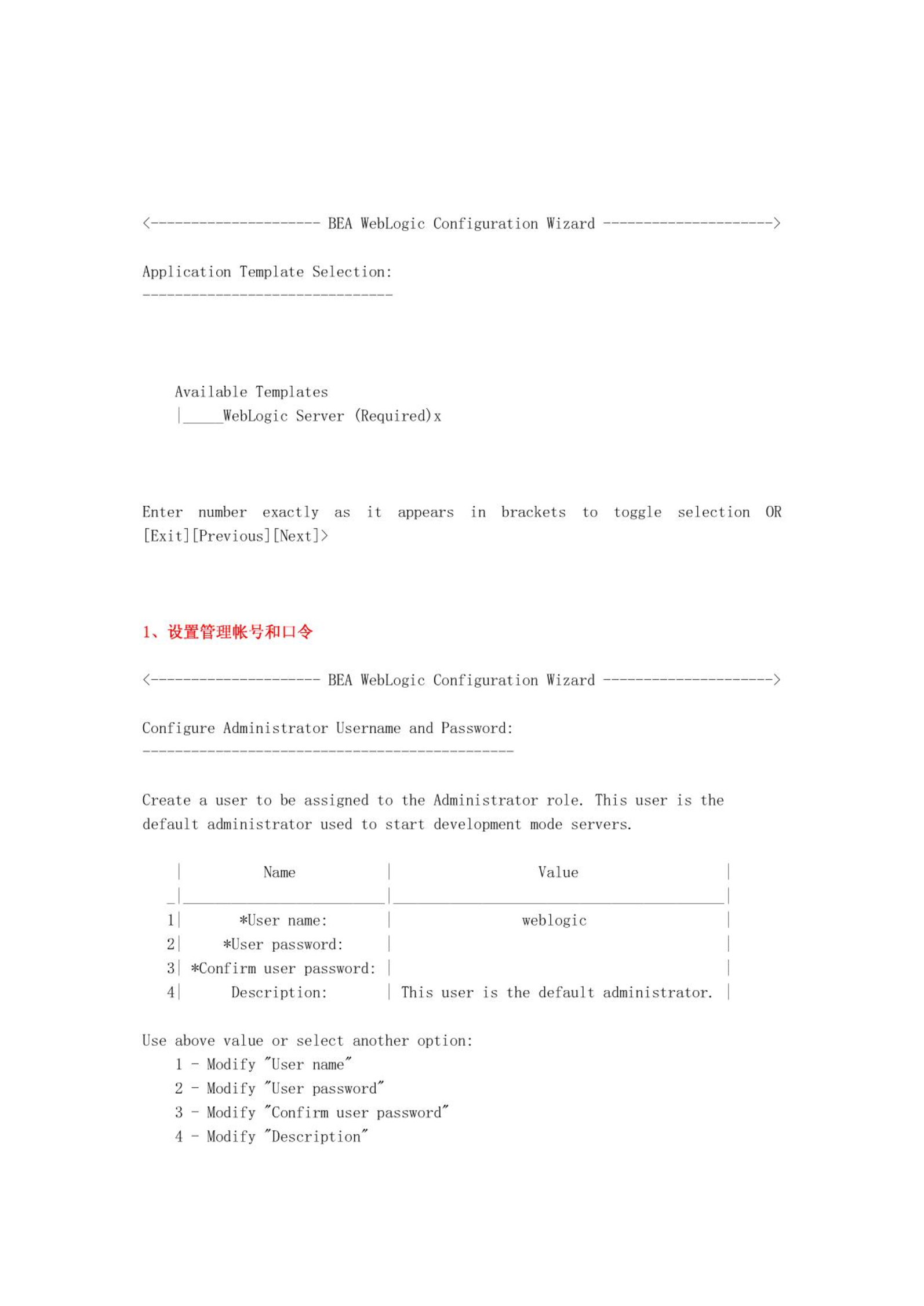 <--------------------- BEA WebLogic Configuration Wizard --------------------->

Application Template Selection:
-------------------------------

Available Templates
|_____WebLogic Server (Required)x

Enter number exactly as it appears in brackets to toggle selection OR [Exit][Previous][Next]>

1、设置管理帐号和口令

<--------------------- BEA WebLogic Configuration Wizard --------------------->

Configure Administrator Username and Password:
----------------------------------------------

Create a user to be assigned to the Administrator role. This user is the default administrator used to start development mode servers.

| | Name | Value |
|---|---|---|
| 1 | *User name: | weblogic |
| 2 | *User password: | |
| 3 | *Confirm user password: | |
| 4 | Description: | This user is the default administrator. |

Use above value or select another option:
1 - Modify "User name"
2 - Modify "User password"
3 - Modify "Confirm user password"
4 - Modify "Description"